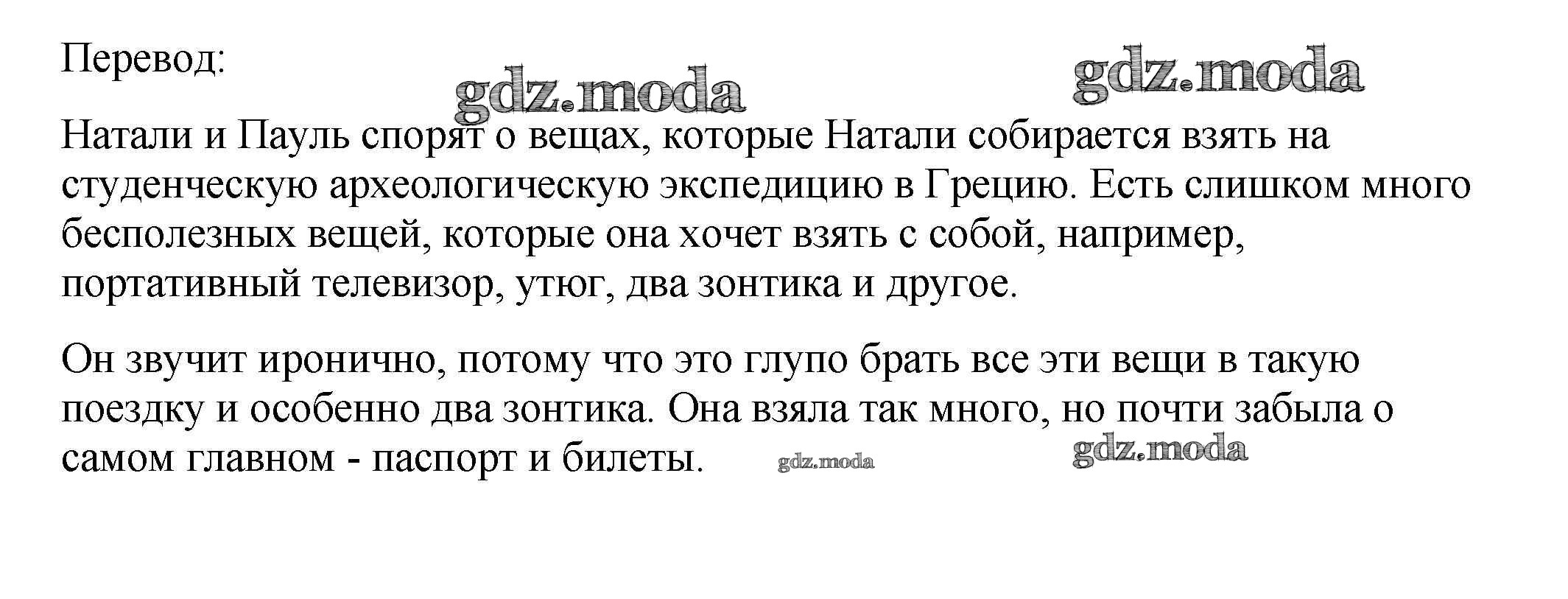 Перевод:

Натали и Пауль спорят о вещах, которые Натали собирается взять на студенческую археологическую экспедицию в Грецию. Есть слишком много бесполезных вещей, которые она хочет взять с собой, например, портативный телевизор, утюг, два зонтика и другое.

Он звучит иронично, потому что это глупо брать все эти вещи в такую поездку и особенно два зонтика. Она взяла так много, но почти забыла о самом главном - паспорт и билеты.

gdz.moda